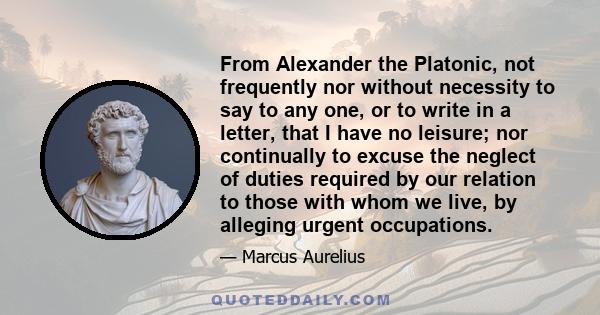 From Alexander the Platonic, not frequently nor without necessity to say to any one, or to write in a letter, that I have no leisure; nor continually to excuse the neglect of duties required by our relation to those with whom we live, by alleging urgent occupations.

— Marcus Aurelius

QUOTEDDAILY.COM